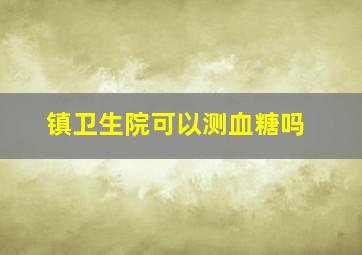 镇卫生院可以测血糖吗